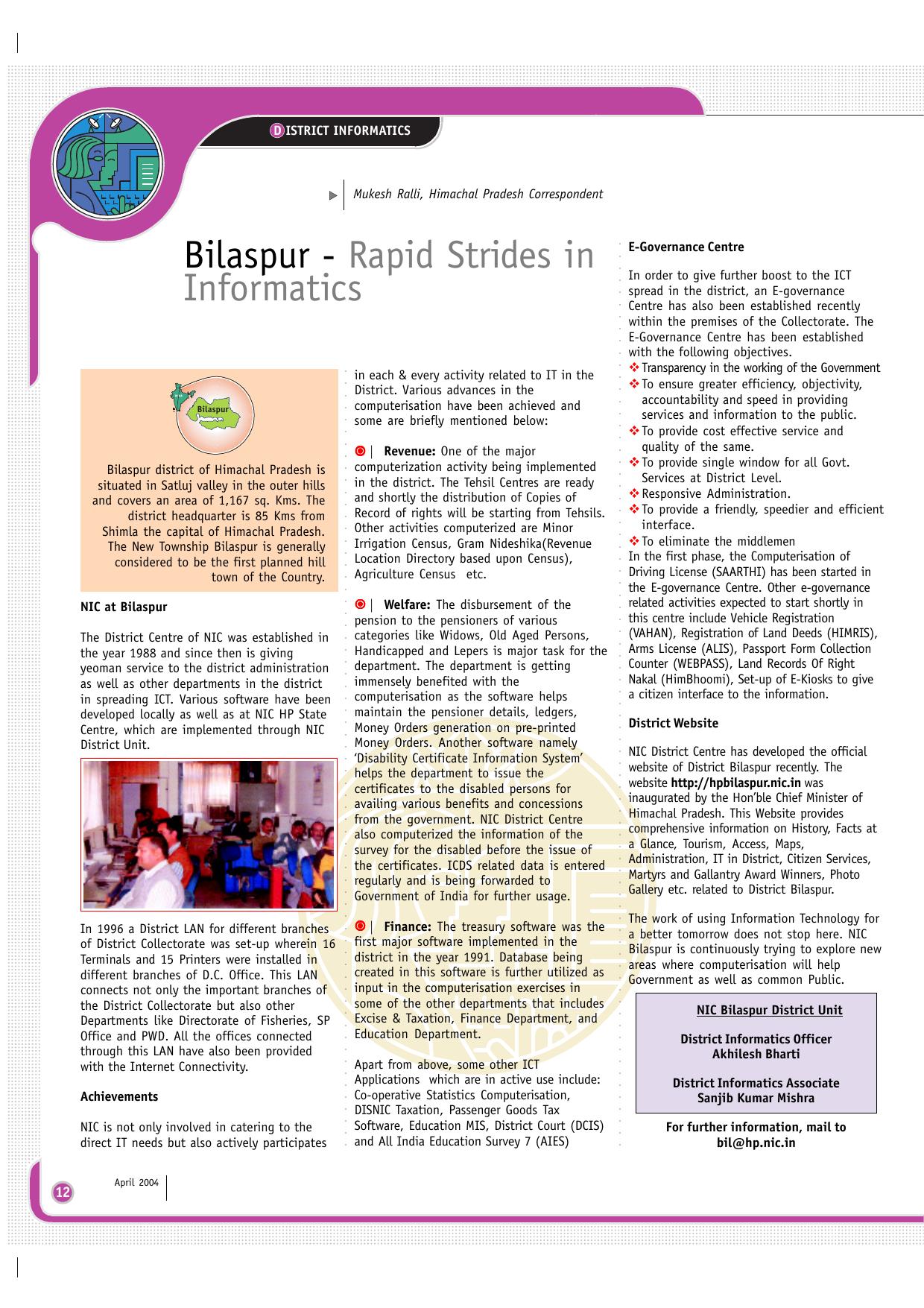 DISTRICT INFORMATICS

Mukesh Ralli, Himachal Pradesh Correspondent

Bilaspur - Rapid Strides in Informatics

Bilaspur

Bilaspur district of Himachal Pradesh is situated in Satluj valley in the outer hills and covers an area of 1,167 sq. Kms. The district headquarter is 85 Kms from Shimla the capital of Himachal Pradesh. The New Township Bilaspur is generally considered to be the first planned hill town of the Country.

NIC at Bilaspur

The District Centre of NIC was established in the year 1988 and since then is giving yeoman service to the district administration as well as other departments in the district in spreading ICT. Various software have been developed locally as well as at NIC HP State Centre, which are implemented through NIC District Unit.

In 1996 a District LAN for different branches of District Collectorate was set-up wherein 16 Terminals and 15 Printers were installed in different branches of D.C. Office. This LAN connects not only the important branches of the District Collectorate but also other Departments like Directorate of Fisheries, SP Office and PWD. All the offices connected through this LAN have also been provided with the Internet Connectivity.

Achievements

NIC is not only involved in catering to the direct IT needs but also actively participates in each & every activity related to IT in the District. Various advances in the computerisation have been achieved and some are briefly mentioned below:

Revenue: One of the major computerization activity being implemented in the district. The Tehsil Centres are ready and shortly the distribution of Copies of Record of rights will be starting from Tehsils. Other activities computerized are Minor Irrigation Census, Gram Nideshika(Revenue Location Directory based upon Census), Agriculture Census etc.

Welfare: The disbursement of the pension to the pensioners of various categories like Widows, Old Aged Persons, Handicapped and Lepers is major task for the department. The department is getting immensely benefited with the computerisation as the software helps maintain the pensioner details, ledgers, Money Orders generation on pre-printed Money Orders. Another software namely 'Disability Certificate Information System' helps the department to issue the certificates to the disabled persons for availing various benefits and concessions from the government. NIC District Centre also computerized the information of the survey for the disabled before the issue of the certificates. ICDS related data is entered regularly and is being forwarded to Government of India for further usage.

Finance: The treasury software was the first major software implemented in the district in the year 1991. Database being created in this software is further utilized as input in the computerisation exercises in some of the other departments that includes Excise & Taxation, Finance Department, and Education Department.

Apart from above, some other ICT Applications which are in active use include: Co-operative Statistics Computerisation, DISNIC Taxation, Passenger Goods Tax Software, Education MIS, District Court (DCIS) and All India Education Survey 7 (AIES)

E-Governance Centre

In order to give further boost to the ICT spread in the district, an E-governance Centre has also been established recently within the premises of the Collectorate. The E-Governance Centre has been established with the following objectives.
❖ Transparency in the working of the Government
❖ To ensure greater efficiency, objectivity, accountability and speed in providing services and information to the public.
❖ To provide cost effective service and quality of the same.
❖ To provide single window for all Govt. Services at District Level.
❖ Responsive Administration.
❖ To provide a friendly, speedier and efficient interface.
❖ To eliminate the middlemen
In the first phase, the Computerisation of Driving License (SAARTHI) has been started in the E-governance Centre. Other e-governance related activities expected to start shortly in this centre include Vehicle Registration (VAHAN), Registration of Land Deeds (HIMRIS), Arms License (ALIS), Passport Form Collection Counter (WEBPASS), Land Records Of Right Nakal (HimBhoomi), Set-up of E-Kiosks to give a citizen interface to the information.

District Website

NIC District Centre has developed the official website of District Bilaspur recently. The website http://hpbilaspur.nic.in was inaugurated by the Hon'ble Chief Minister of Himachal Pradesh. This Website provides comprehensive information on History, Facts at a Glance, Tourism, Access, Maps, Administration, IT in District, Citizen Services, Martyrs and Gallantry Award Winners, Photo Gallery etc. related to District Bilaspur.

The work of using Information Technology for a better tomorrow does not stop here. NIC Bilaspur is continuously trying to explore new areas where computerisation will help Government as well as common Public.

NIC Bilaspur District Unit

District Informatics Officer
Akhilesh Bharti

District Informatics Associate
Sanjib Kumar Mishra

For further information, mail to
bil@hp.nic.in

12 April 2004